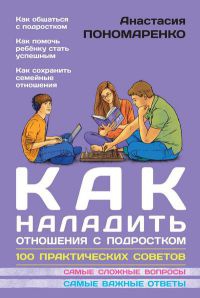 Как общаться с подростком

Как помочь ребёнку стать успешным

Как сохранить семейные отношения

Анастасия ПОНОМАРЕНКО

КАК НАЛАДИТЬ ОТНОШЕНИЯ С ПОДРОСТКОМ

100 ПРАКТИЧЕСКИХ СОВЕТОВ

САМЫЕ СЛОЖНЫЕ ВОПРОСЫ

САМЫЕ ВАЖНЫЕ ОТВЕТЫ